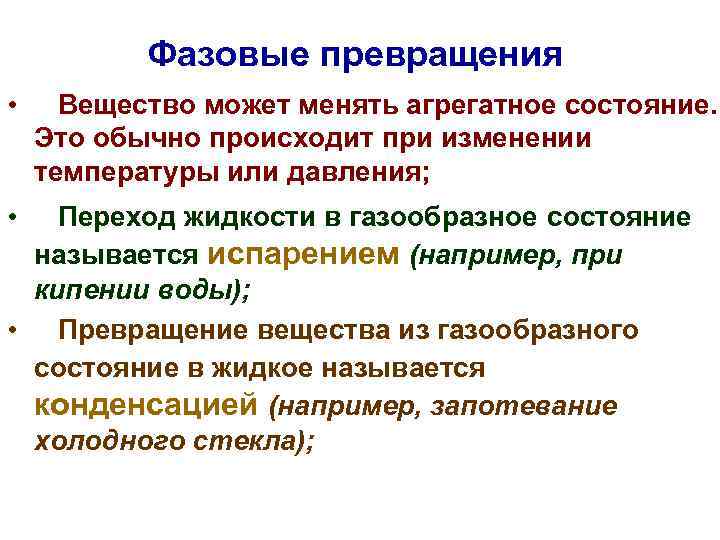 Фазовые превращения

• Вещество может менять агрегатное состояние. Это обычно происходит при изменении температуры или давления;

• Переход жидкости в газообразное состояние называется испарением (например, при кипении воды);

• Превращение вещества из газообразного состояние в жидкое называется конденсацией (например, запотевание холодного стекла);